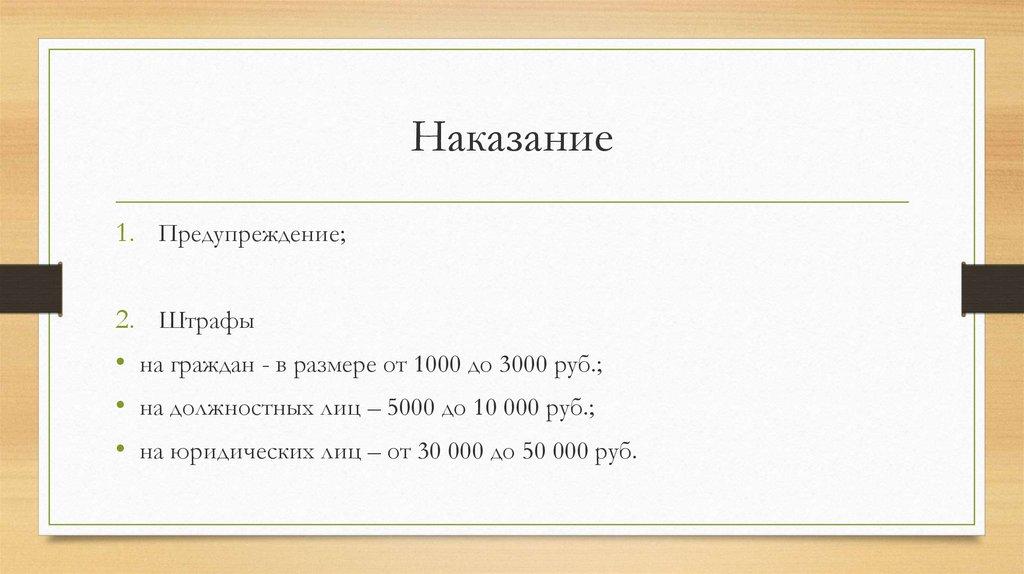 Наказание

1. Предупреждение;

2. Штрафы

• на граждан - в размере от 1000 до 3000 руб.;

• на должностных лиц – 5000 до 10 000 руб.;

• на юридических лиц – от 30 000 до 50 000 руб.